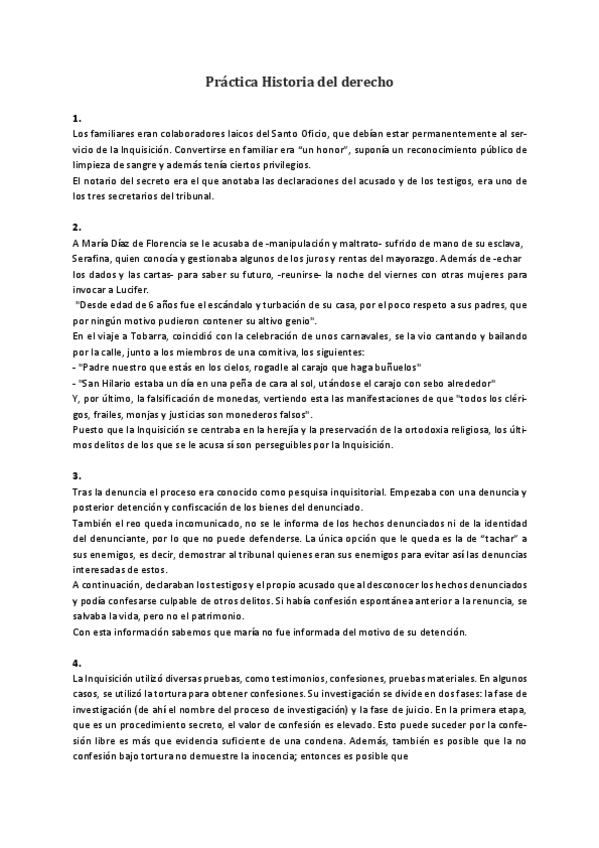 Práctica Historia del derecho

1.
Los familiares eran colaboradores laicos del Santo Oficio, que debían estar permanentemente al servicio de la Inquisición. Convertirse en familiar era "un honor", suponía un reconocimiento público de limpieza de sangre y además tenía ciertos privilegios.
El notario del secreto era el que anotaba las declaraciones del acusado y de los testigos, era uno de los tres secretarios del tribunal.

2.
A María Díaz de Florencia se le acusaba de -manipulación y maltrato- sufrido de mano de su esclava, Serafina, quien conocía y gestionaba algunos de los juros y rentas del mayorazgo. Además de -echar los dados y las cartas- para saber su futuro, -reunirse- la noche del viernes con otras mujeres para invocar a Lucifer.
"Desde edad de 6 años fue el escándalo y turbación de su casa, por el poco respeto a sus padres, que por ningún motivo pudieron contener su altivo genio".
En el viaje a Tobarra, coincidió con la celebración de unos carnavales, se la vio cantando y bailando por la calle, junto a los miembros de una comitiva, los siguientes:
- "Padre nuestro que estás en los cielos, rogadle al carajo que haga buñuelos"
- "San Hilario estaba un día en una peña de cara al sol, utándose el carajo con sebo alrededor"
Y, por último, la falsificación de monedas, vertiendo esta las manifestaciones de que "todos los clérigos, frailes, monjas y justicias son monederos falsos".
Puesto que la Inquisición se centraba en la herejía y la preservación de la ortodoxia religiosa, los últimos delitos de los que se le acusa sí son perseguibles por la Inquisición.

3.
Tras la denuncia el proceso era conocido como pesquisa inquisitorial. Empezaba con una denuncia y posterior detención y confiscación de los bienes del denunciado.
También el reo queda incomunicado, no se le informa de los hechos denunciados ni de la identidad del denunciante, por lo que no puede defenderse. La única opción que le queda es la de "tachar" a sus enemigos, es decir, demostrar al tribunal quienes eran sus enemigos para evitar así las denuncias interesadas de estos.
A continuación, declaraban los testigos y el propio acusado que al desconocer los hechos denunciados y podía confesarse culpable de otros delitos. Si había confesión espontánea anterior a la renuncia, se salvaba la vida, pero no el patrimonio.
Con esta información sabemos que maría no fue informada del motivo de su detención.

4.
La Inquisición utilizó diversas pruebas, como testimonios, confesiones, pruebas materiales. En algunos casos, se utilizó la tortura para obtener confesiones. Su investigación se divide en dos fases: la fase de investigación (de ahí el nombre del proceso de investigación) y la fase de juicio. En la primera etapa, que es un procedimiento secreto, el valor de confesión es elevado. Esto puede suceder por la confesión libre es más que evidencia suficiente de una condena. Además, también es posible que la no confesión bajo tortura no demuestre la inocencia; entonces es posible que